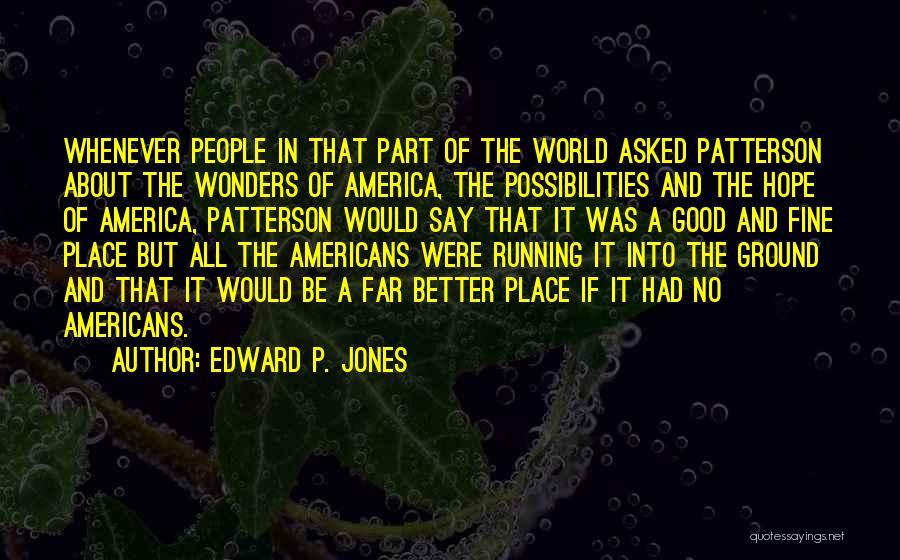 WHENEVER PEOPLE IN THAT PART OF THE WORLD ASKED PATTERSON ABOUT THE WONDERS OF AMERICA, THE POSSIBILITIES AND THE HOPE OF AMERICA, PATTERSON WOULD SAY THAT IT WAS A GOOD AND FINE PLACE BUT ALL THE AMERICANS WERE RUNNING IT INTO THE GROUND AND THAT IT WOULD BE A FAR BETTER PLACE IF IT HAD NO AMERICANS.

AUTHOR: EDWARD P. JONES

quotessayings.net